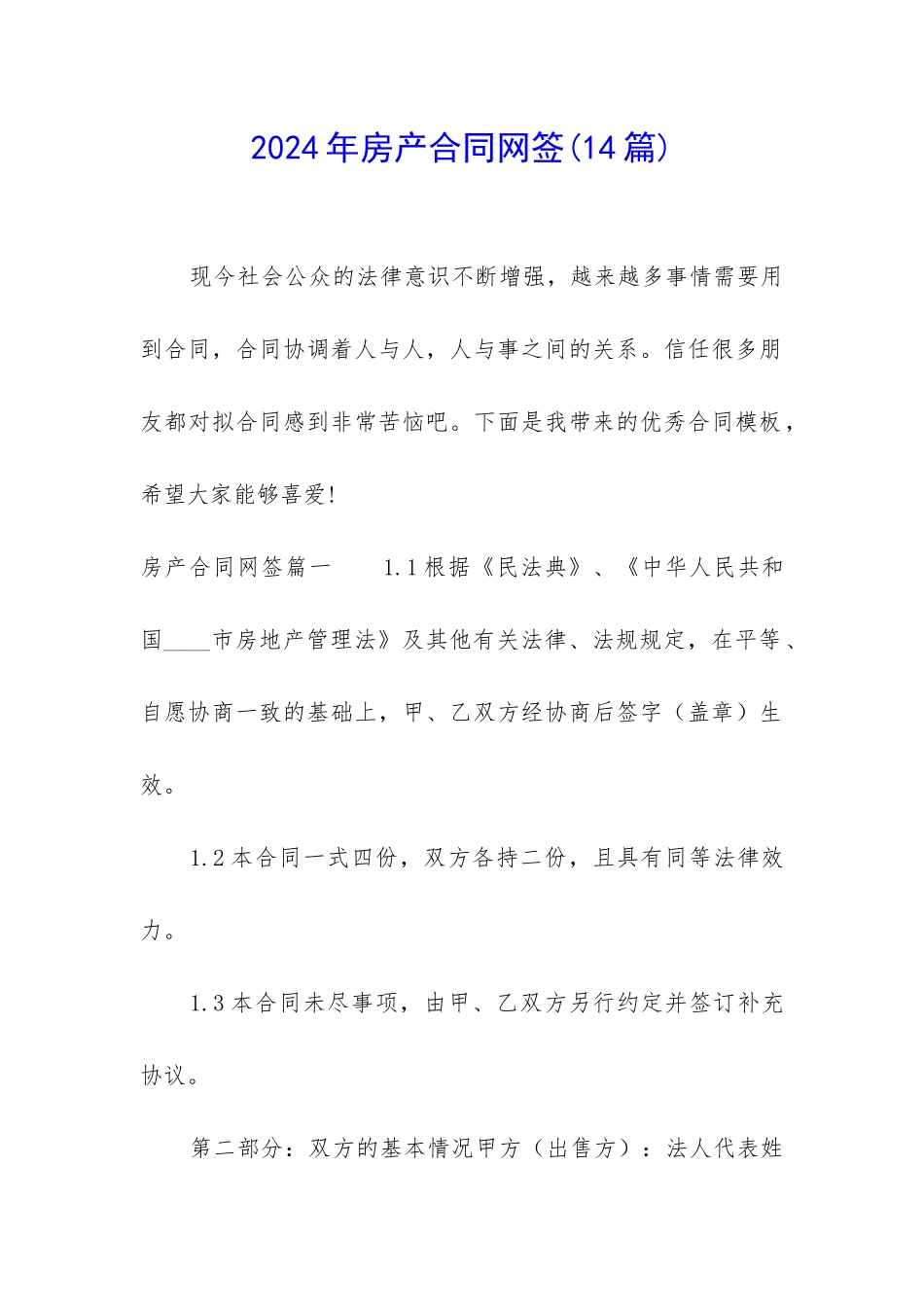 2024年房产合同网签(14篇)

现今社会公众的法律意识不断增强，越来越多事情需要用到合同，合同协调着人与人，人与事之间的关系。信任很多朋友都对拟合同感到非常苦恼吧。下面是我带来的优秀合同模板，希望大家能够喜爱!

房产合同网签篇一　　1.1根据《民法典》、《中华人民共和国____市房地产管理法》及其他有关法律、法规规定，在平等、自愿协商一致的基础上，甲、乙双方经协商后签字（盖章）生效。

1.2本合同一式四份，双方各持二份，且具有同等法律效力。

1.3本合同未尽事项，由甲、乙双方另行约定并签订补充协议。

第二部分：双方的基本情况甲方（出售方）：法人代表姓